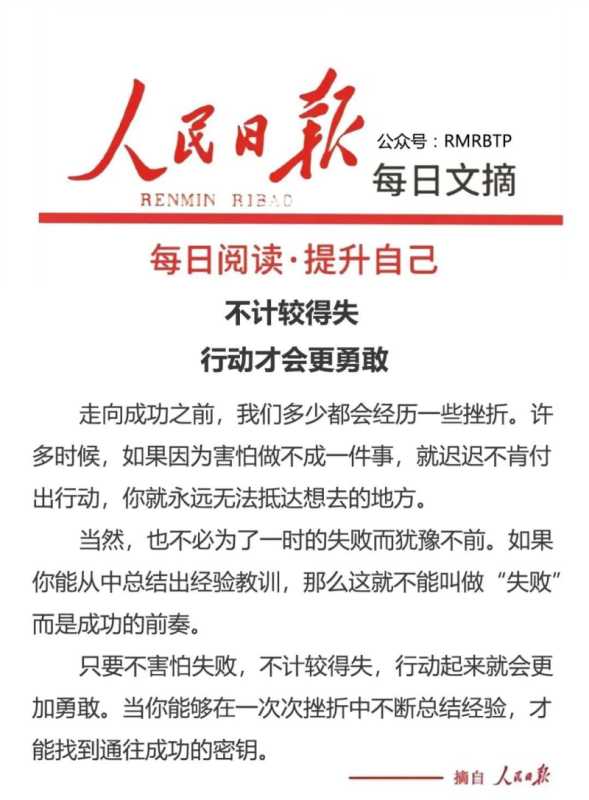 人民日报
RENMIN RIBAO
公众号：RMRBTP
每日文摘

每日阅读·提升自己

不计较得失
行动才会更勇敢

走向成功之前，我们多少都会经历一些挫折。许多时候，如果因为害怕做不成一件事，就迟迟不肯付出行动，你就永远无法抵达想去的地方。

当然，也不必为了一时的失败而犹豫不前。如果你能从中总结出经验教训，那么这就不能叫做“失败”而是成功的前奏。

只要不害怕失败，不计较得失，行动起来就会更加勇敢。当你能够在一次次挫折中不断总结经验，才能找到通往成功的密钥。

摘自 人民日报